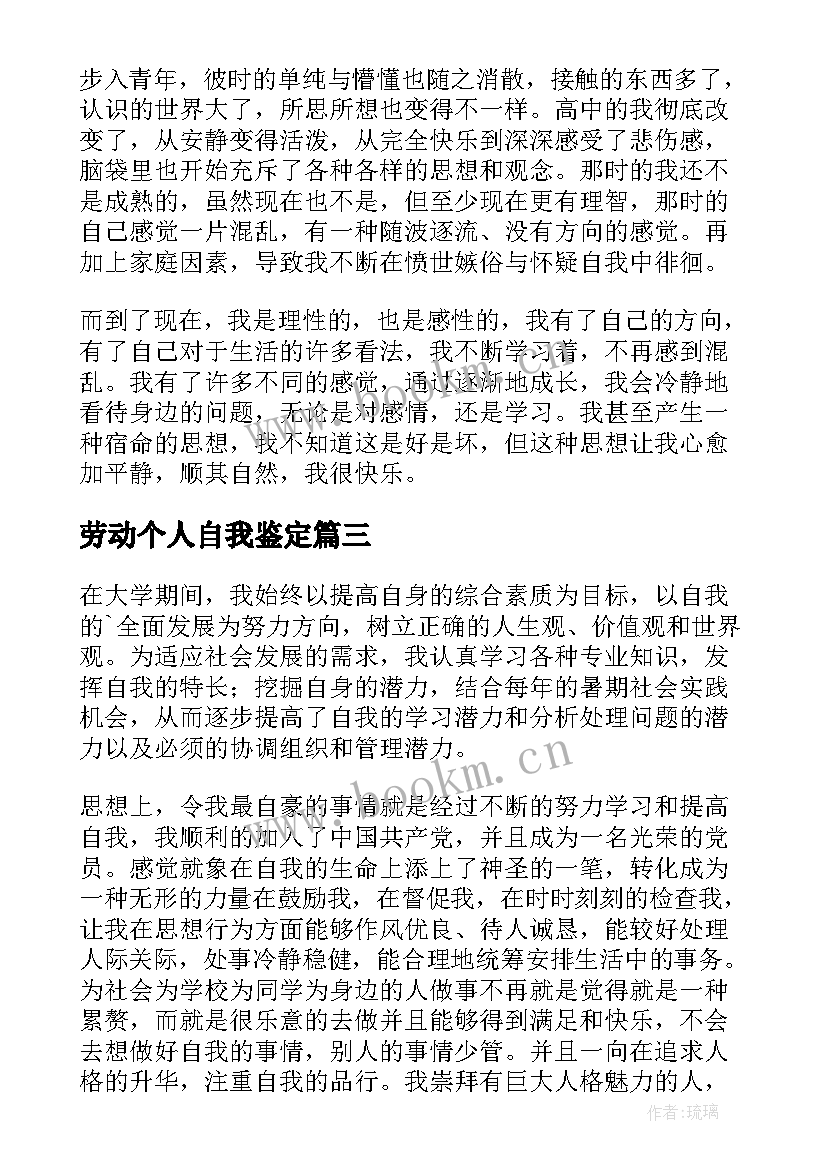 步入青年，彼时的单纯与懵懂也随之消散，接触的东西多了，认识的世界大了，所思所想也变得不一样。高中的我彻底改变了，从安静变得活泼，从完全快乐到深深感受了悲伤感，脑袋里也开始充斥了各种各样的思想和观念。那时的我还不是成熟的，虽然现在也不是，但至少现在更有理智，那时的自己感觉一片混乱，有一种随波逐流、没有方向的感觉。再加上家庭因素，导致我不断在愤世嫉俗与怀疑自我中徘徊。

而到了现在，我是理性的，也是感性的，我有了自己的方向，有了自己对于生活的许多看法，我不断学习着，不再感到混乱。我有了许多不同的感觉，通过逐渐地成长，我会冷静地看待身边的问题，无论是对感情，还是学习。我甚至产生一种宿命的思想，我不知道这是好是坏，但这种思想让我心愈加平静，顺其自然，我很快乐。

劳动个人自我鉴定篇三

在大学期间，我始终以提高自身的综合素质为目标，以自我的`全面发展为努力方向，树立正确的人生观、价值观和世界观。为适应社会发展的需求，我认真学习各种专业知识，发挥自我的特长；挖掘自身的潜力，结合每年的暑期社会实践机会，从而逐步提高了自我的学习潜力和分析处理问题的潜力以及必须的协调组织和管理潜力。

思想上，令我最自豪的事情就是经过不断的努力学习和提高自我，我顺利的加入了中国共产党，并且成为一名光荣的党员。感觉就象在自我的生命上添上了神圣的一笔，转化成为一种无形的力量在鼓励我，在督促我，在时时刻刻的检查我，让我在思想行为方面能够作风优良、待人诚恳，能较好处理人际关际，处事冷静稳健，能合理地统筹安排生活中的事务。为社会为学校为同学为身边的人做事不再就是觉得就是一种累赘，而就是很乐意的去做并且能够得到满足和快乐，不会去想做好自我的事情，别人的事情少管。并且一向在追求人格的升华，注重自我的品行。我崇拜有巨大人格魅力的人，

www.bookm.cn

作者：琉璃